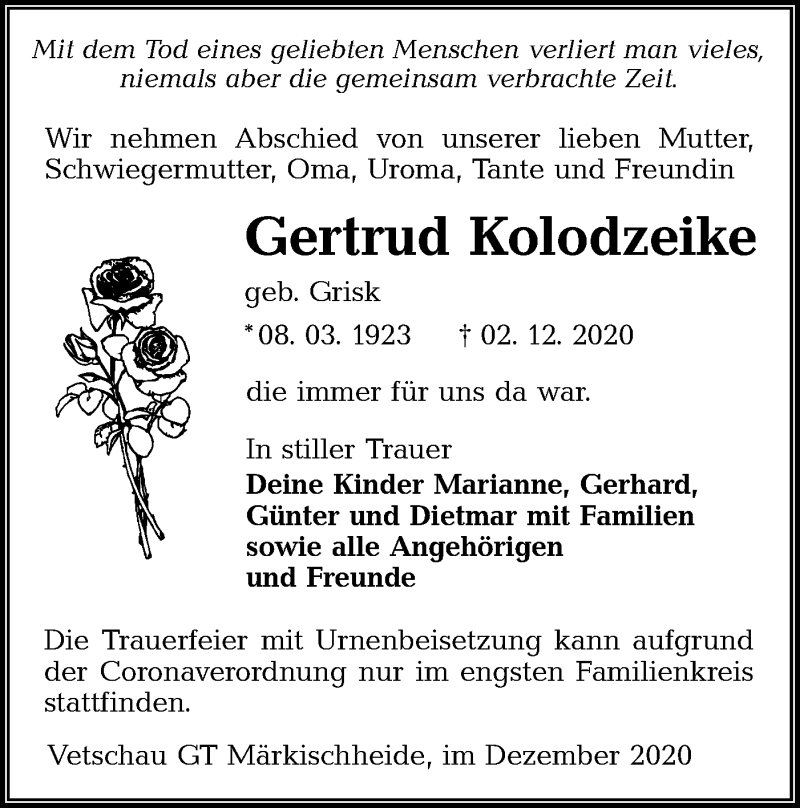 Mit dem Tod eines geliebten Menschen verliert man vieles, niemals aber die gemeinsam verbrachte Zeit.

Wir nehmen Abschied von unserer lieben Mutter, Schwiegermutter, Oma, Uroma, Tante und Freundin

Gertrud Kolodzeike

geb. Grisk

* 08. 03. 1923 † 02. 12. 2020

die immer für uns da war.

In stiller Trauer
Deine Kinder Marianne, Gerhard, Günter und Dietmar mit Familien sowie alle Angehörigen und Freunde

Die Trauerfeier mit Urnenbeisetzung kann aufgrund der Coronaverordnung nur im engsten Familienkreis stattfinden.

Vetschau GT Märkischheide, im Dezember 2020